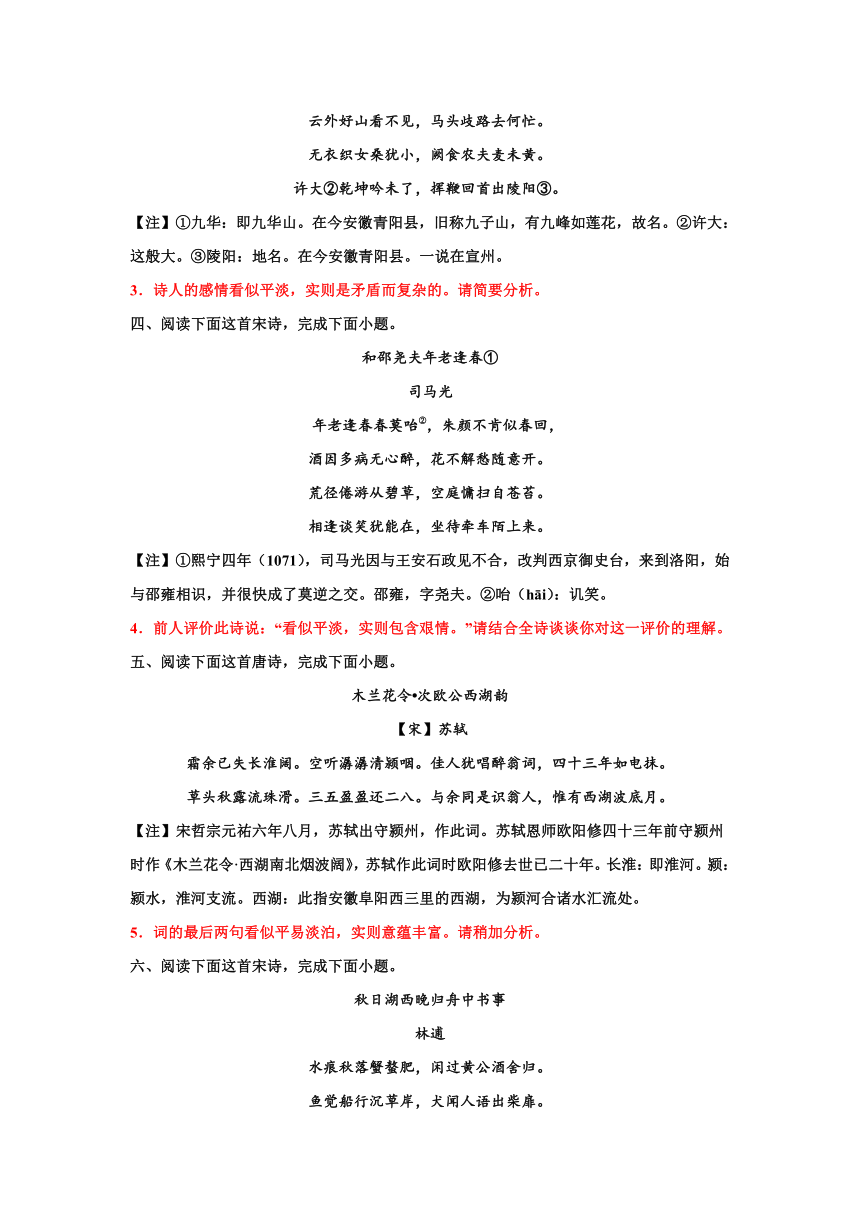 云外好山看不见，马头歧路去何忙。

无衣织女桑犹小，阙食农夫麦未黄。

许大②乾坤吟未了，挥鞭回首出陵阳③。

【注】①九华：即九华山。在今安徽青阳县，旧称九子山，有九峰如莲花，故名。②许大：这般大。③陵阳：地名。在今安徽青阳县。一说在宣州。

3．诗人的感情看似平淡，实则是矛盾而复杂的。请简要分析。

四、阅读下面这首宋诗，完成下面小题。

和邵尧夫年老逢春①

司马光

年老逢春春莫咍②，朱颜不肯似春回，

酒因多病无心醉，花不解愁随意开。

荒径倦游从碧草，空庭慵扫自苍苔。

相逢谈笑犹能在，坐待牵车陌上来。

【注】①熙宁四年（1071），司马光因与王安石政见不合，改判西京御史台，来到洛阳，始与邵雍相识，并很快成了莫逆之交。邵雍，字尧夫。②咍（hāi）：讥笑。

4．前人评价此诗说：“看似平淡，实则包含艰情。”请结合全诗谈谈你对这一评价的理解。

五、阅读下面这首唐诗，完成下面小题。

木兰花令•次欧公西湖韵

【宋】苏轼

霜余已失长淮阔。空听潺潺清颍咽。佳人犹唱醉翁词，四十三年如电抹。

草头秋露流珠滑。三五盈盈还二八。与余同是识翁人，惟有西湖波底月。

【注】宋哲宗元祐六年八月，苏轼出守颍州，作此词。苏轼恩师欧阳修四十三年前守颍州时作《木兰花令·西湖南北烟波阔》，苏轼作此词时欧阳修去世已二十年。长淮：即淮河。颍：颍水，淮河支流。西湖：此指安徽阜阳西三里的西湖，为颍河合诸水汇流处。

5．词的最后两句看似平易淡泊，实则意蕴丰富。请稍加分析。

六、阅读下面这首宋诗，完成下面小题。

秋日湖西晚归舟中书事

林逋

水痕秋落蟹螯肥，闲过黄公酒舍归。

鱼觉船行沉草岸，犬闻人语出柴扉。